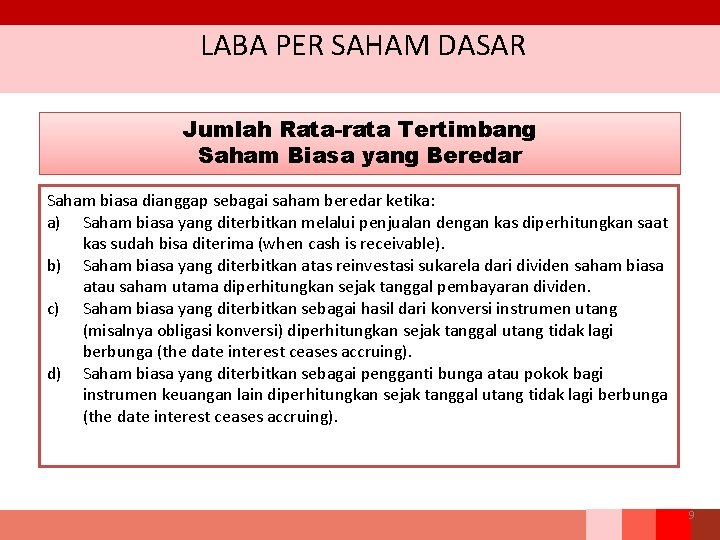 LABA PER SAHAM DASAR

Jumlah Rata-rata Tertimbang Saham Biasa yang Beredar

Saham biasa dianggap sebagai saham beredar ketika:
a) Saham biasa yang diterbitkan melalui penjualan dengan kas diperhitungkan saat kas sudah bisa diterima (when cash is receivable).
b) Saham biasa yang diterbitkan atas reinvestasi sukarela dari dividen saham biasa atau saham utama diperhitungkan sejak tanggal pembayaran dividen.
c) Saham biasa yang diterbitkan sebagai hasil dari konversi instrumen utang (misalnya obligasi konversi) diperhitungkan sejak tanggal utang tidak lagi berbunga (the date interest ceases accruing).
d) Saham biasa yang diterbitkan sebagai pengganti bunga atau pokok bagi instrumen keuangan lain diperhitungkan sejak tanggal utang tidak lagi berbunga (the date interest ceases accruing).

9